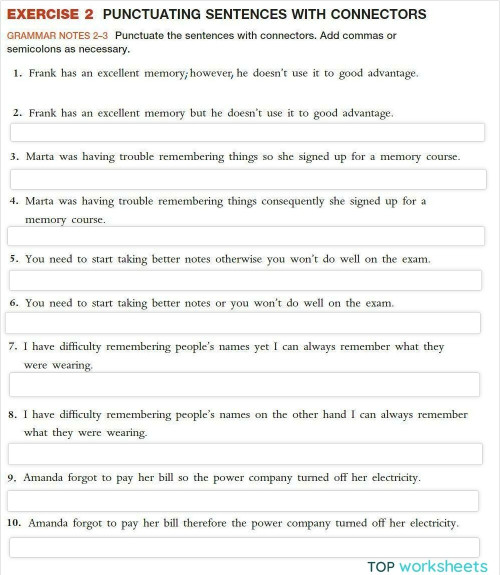 EXERCISE 2 PUNCTUATING SENTENCES WITH CONNECTORS

GRAMMAR NOTES 2–3 Punctuate the sentences with connectors. Add commas or semicolons as necessary.

1. Frank has an excellent memory; however, he doesn't use it to good advantage.

2. Frank has an excellent memory but he doesn't use it to good advantage.

3. Marta was having trouble remembering things so she signed up for a memory course.

4. Marta was having trouble remembering things consequently she signed up for a memory course.

5. You need to start taking better notes otherwise you won't do well on the exam.

6. You need to start taking better notes or you won't do well on the exam.

7. I have difficulty remembering people's names yet I can always remember what they were wearing.

8. I have difficulty remembering people's names on the other hand I can always remember what they were wearing.

9. Amanda forgot to pay her bill so the power company turned off her electricity.

10. Amanda forgot to pay her bill therefore the power company turned off her electricity.

TOP worksheets